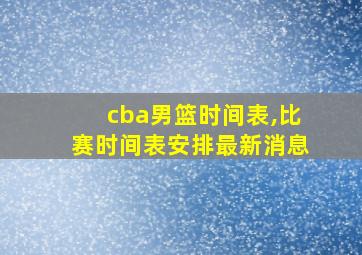 cba男篮时间表,比赛时间表安排最新消息